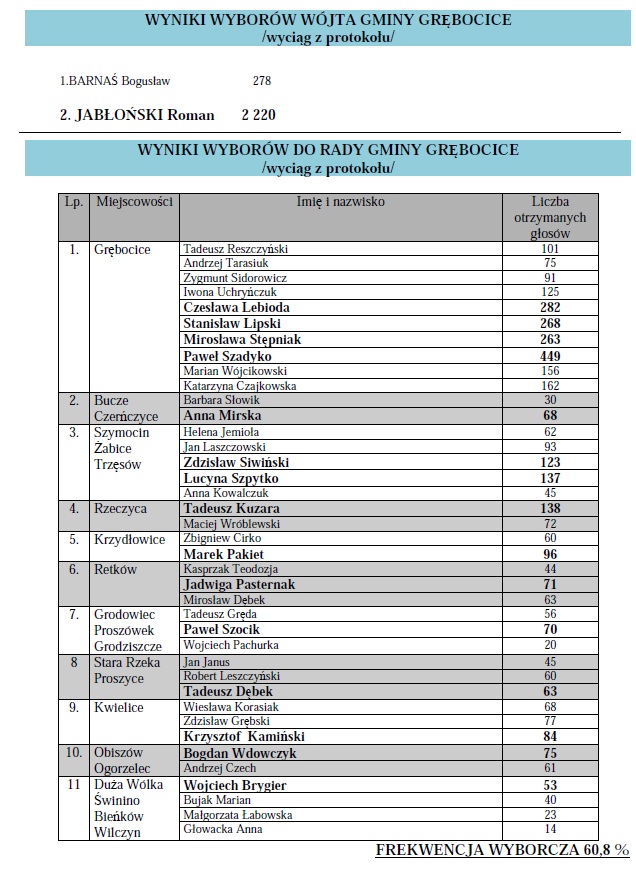 WYNIKI WYBORÓW WÓJTA GMINY GRĘBOCICE
/wyciąg z protokołu/

1.BARNAŚ Bogusław 278

2. JABŁOŃSKI Roman 2 220

WYNIKI WYBORÓW DO RADY GMINY GRĘBOCICE
/wyciąg z protokołu/

| Lp. | Miejscowości | Imię i nazwisko | Liczba otrzymanych głosów |
|---|---|---|---|
| 1. | Grębocice | Tadeusz Reszczyński | 101 |
| | | Andrzej Tarasiuk | 75 |
| | | Zygmunt Sidorowicz | 91 |
| | | Iwona Uchryńczuk | 125 |
| | | Czesława Lebioda | 282 |
| | | Stanisław Lipski | 268 |
| | | Mirosława Stępniak | 263 |
| | | Paweł Szadyko | 449 |
| | | Marian Wójcikowski | 156 |
| | | Katarzyna Czajkowska | 162 |
| 2. | Bucze Czerńczyce | Barbara Słowik | 30 |
| | | Anna Mirska | 68 |
| 3. | Szymocin Żabice Trzęsów | Helena Jemioła | 62 |
| | | Jan Laszczowski | 93 |
| | | Zdzisław Siwiński | 123 |
| | | Lucyna Szpytko | 137 |
| | | Anna Kowalczuk | 45 |
| 4. | Rzeczyca | Tadeusz Kuzara | 138 |
| | | Maciej Wróblewski | 72 |
| 5. | Krzydłowice | Zbigniew Cirko | 60 |
| | | Marek Pakiet | 96 |
| 6. | Retków | Kasprzak Teodozja | 44 |
| | | Jadwiga Pasternak | 71 |
| | | Mirosław Dębek | 63 |
| 7. | Grodowiec Proszówek Grodziszcze | Tadeusz Gręda | 56 |
| | | Paweł Szocik | 70 |
| | | Wojciech Pachurka | 20 |
| 8 | Stara Rzeka Proszyce | Jan Janus | 45 |
| | | Robert Leszczyński | 60 |
| | | Tadeusz Dębek | 63 |
| 9. | Kwielice | Wiesława Korasiak | 68 |
| | | Zdzisław Grębski | 77 |
| | | Krzysztof Kamiński | 84 |
| 10. | Obiszów Ogorzelec | Bogdan Wdowczyk | 75 |
| | | Andrzej Czech | 61 |
| 11 | Duża Wólka Świnino Bieńków Wilczyn | Wojciech Brygier | 53 |
| | | Bujak Marian | 40 |
| | | Małgorzata Łabowska | 23 |
| | | Głowacka Anna | 14 |

FREKWENCJA WYBORCZA 60,8 %